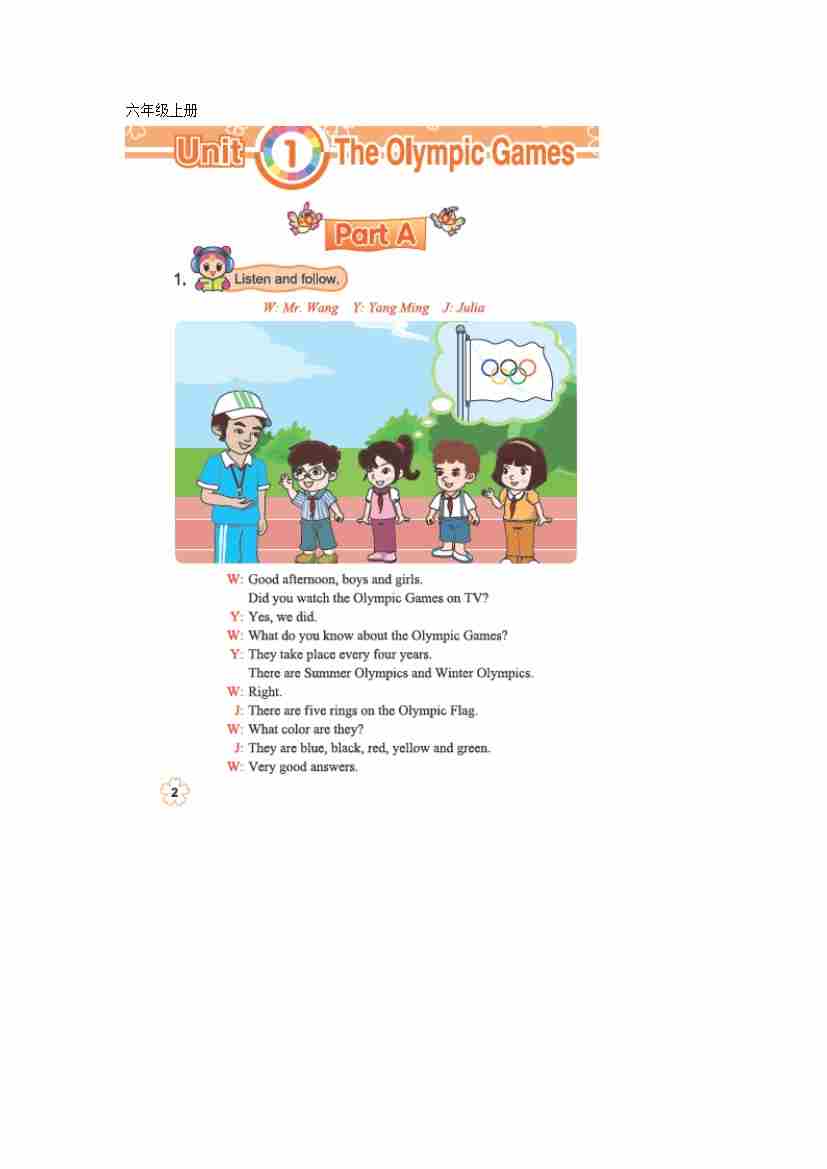 六年级上册

Unit 1 The Olympic Games

Part A

1. Listen and follow.

W: Mr. Wang Y: Yang Ming J: Julia

W: Good afternoon, boys and girls.
Did you watch the Olympic Games on TV?
Y: Yes, we did.
W: What do you know about the Olympic Games?
Y: They take place every four years.
There are Summer Olympics and Winter Olympics.
W: Right.
J: There are five rings on the Olympic Flag.
W: What color are they?
J: They are blue, black, red, yellow and green.
W: Very good answers.

2